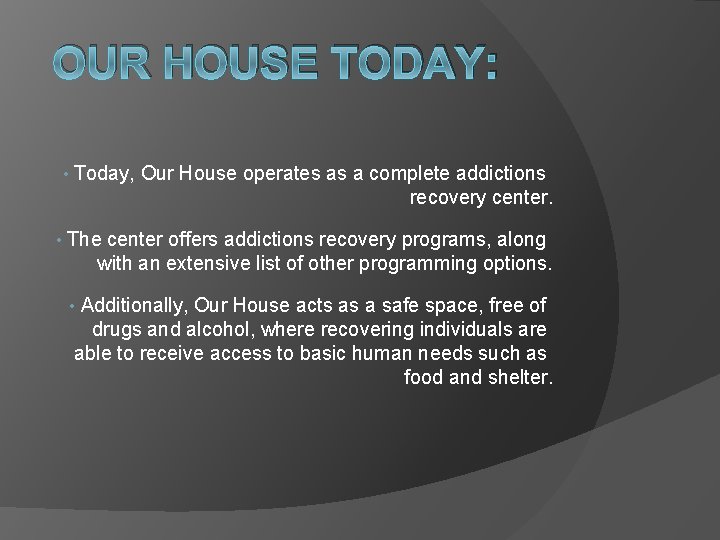 OUR HOUSE TODAY:

• Today, Our House operates as a complete addictions recovery center.

• The center offers addictions recovery programs, along with an extensive list of other programming options.

• Additionally, Our House acts as a safe space, free of drugs and alcohol, where recovering individuals are able to receive access to basic human needs such as food and shelter.